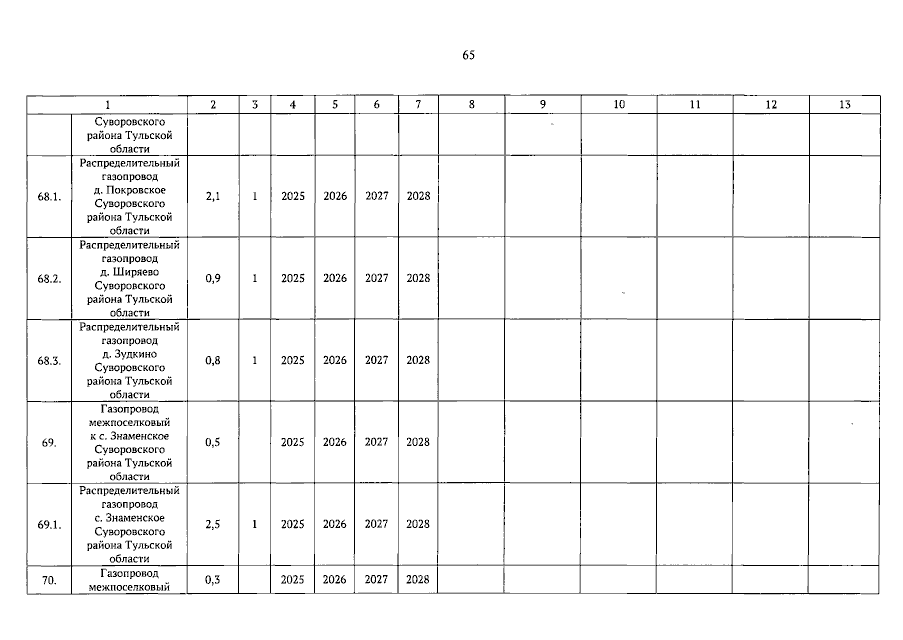 65

| 1 |  | 2 | 3 | 4 | 5 | 6 | 7 | 8 | 9 | 10 | 11 | 12 | 13 |
|---|---|---|---|---|---|---|---|---|---|---|---|---|---|
|  | Суворовского района Тульской области |  |  |  |  |  |  |  |  |  |  |  |  |
| 68.1. | Распределительный газопровод д. Покровское Суворовского района Тульской области | 2,1 | 1 | 2025 | 2026 | 2027 | 2028 |  |  |  |  |  |  |
| 68.2. | Распределительный газопровод д. Ширяево Суворовского района Тульской области | 0,9 | 1 | 2025 | 2026 | 2027 | 2028 |  |  |  |  |  |  |
| 68.3. | Распределительный газопровод д. Зудкино Суворовского района Тульской области | 0,8 | 1 | 2025 | 2026 | 2027 | 2028 |  |  |  |  |  |  |
| 69. | Газопровод межпоселковый к с. Знаменское Суворовского района Тульской области | 0,5 |  | 2025 | 2026 | 2027 | 2028 |  |  |  |  |  |  |
| 69.1. | Распределительный газопровод с. Знаменское Суворовского района Тульской области | 2,5 | 1 | 2025 | 2026 | 2027 | 2028 |  |  |  |  |  |  |
| 70. | Газопровод межпоселковый | 0,3 |  | 2025 | 2026 | 2027 | 2028 |  |  |  |  |  |  |